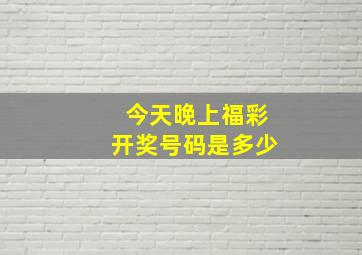 今天晚上福彩
开奖号码是多少